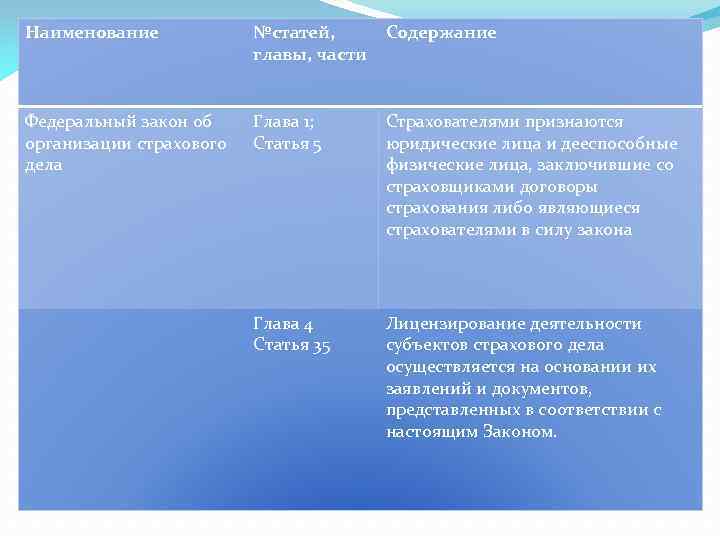 | Наименование | №статей, главы, части | Содержание |
|---|---|---|
| Федеральный закон об организации страхового дела | Глава 1; Статья 5 | Страхователями признаются юридические лица и дееспособные физические лица, заключившие со страховщиками договоры страхования либо являющиеся страхователями в силу закона |
| | Глава 4 Статья 35 | Лицензирование деятельности субъектов страхового дела осуществляется на основании их заявлений и документов, представленных в соответствии с настоящим Законом. |